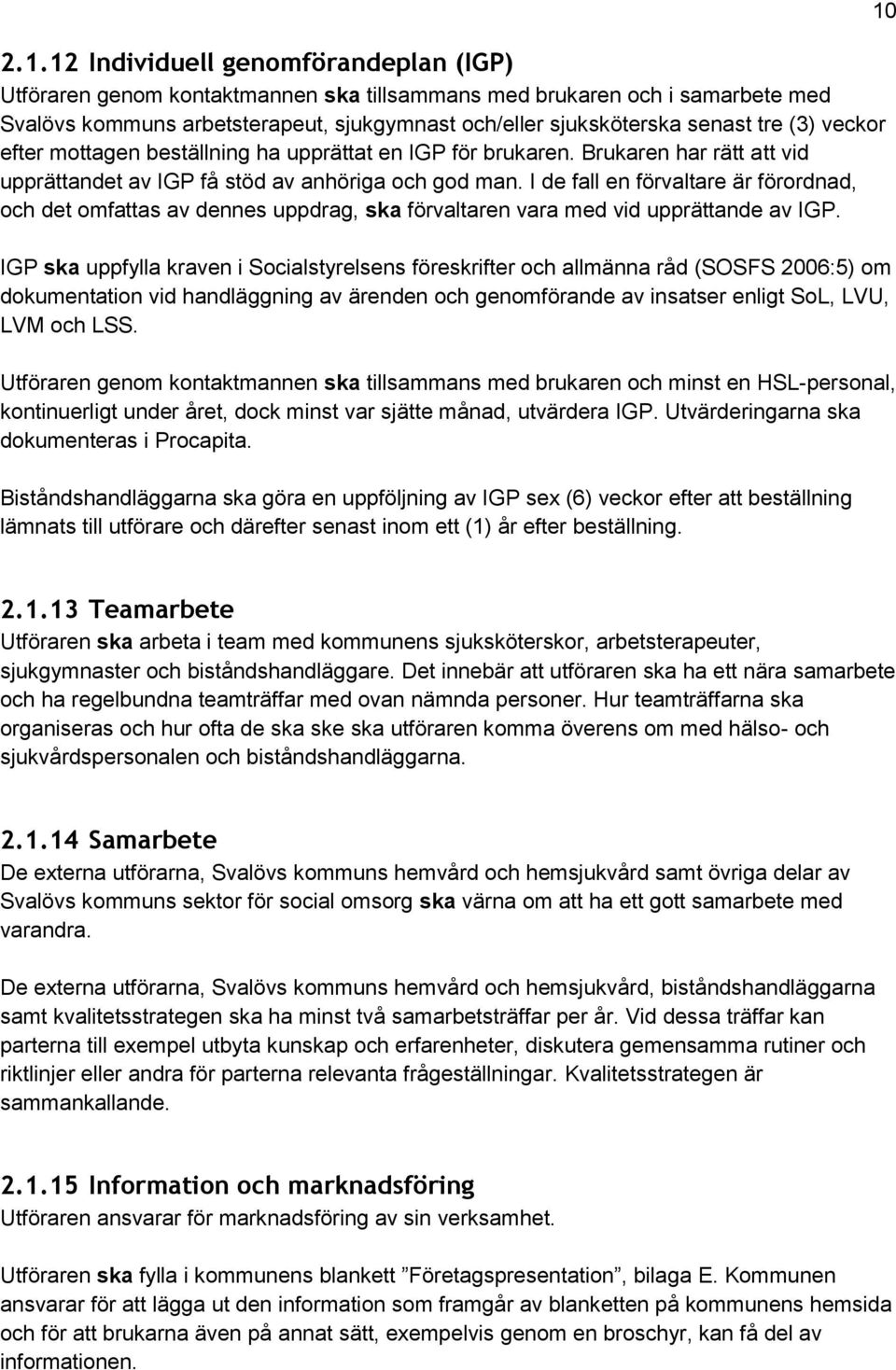 10

2.1.12 Individuell genomförandeplan (IGP)
Utföraren genom kontaktmannen ska tillsammans med brukaren och i samarbete med Svalövs kommuns arbetsterapeut, sjukgymnast och/eller sjuksköterska senast tre (3) veckor efter mottagen beställning ha upprättat en IGP för brukaren. Brukaren har rätt att vid upprättandet av IGP få stöd av anhöriga och god man. I de fall en förvaltare är förordnad, och det omfattas av dennes uppdrag, ska förvaltaren vara med vid upprättande av IGP.

IGP ska uppfylla kraven i Socialstyrelsens föreskrifter och allmänna råd (SOSFS 2006:5) om dokumentation vid handläggning av ärenden och genomförande av insatser enligt SoL, LVU, LVM och LSS.

Utföraren genom kontaktmannen ska tillsammans med brukaren och minst en HSL-personal, kontinuerligt under året, dock minst var sjätte månad, utvärdera IGP. Utvärderingarna ska dokumenteras i Procapita.

Biståndshandläggarna ska göra en uppföljning av IGP sex (6) veckor efter att beställning lämnats till utförare och därefter senast inom ett (1) år efter beställning.

2.1.13 Teamarbete
Utföraren ska arbeta i team med kommunens sjuksköterskor, arbetsterapeuter, sjukgymnaster och biståndshandläggare. Det innebär att utföraren ska ha ett nära samarbete och ha regelbundna teamträffar med ovan nämnda personer. Hur teamträffarna ska organiseras och hur ofta de ska ske ska utföraren komma överens om med hälso- och sjukvårdspersonalen och biståndshandläggarna.

2.1.14 Samarbete
De externa utförarna, Svalövs kommuns hemvård och hemsjukvård samt övriga delar av Svalövs kommuns sektor för social omsorg ska värna om att ha ett gott samarbete med varandra.

De externa utförarna, Svalövs kommuns hemvård och hemsjukvård, biståndshandläggarna samt kvalitetsstrategen ska ha minst två samarbetsträffar per år. Vid dessa träffar kan parterna till exempel utbyta kunskap och erfarenheter, diskutera gemensamma rutiner och riktlinjer eller andra för parterna relevanta frågeställningar. Kvalitetsstrategen är sammankallande.

2.1.15 Information och marknadsföring
Utföraren ansvarar för marknadsföring av sin verksamhet.

Utföraren ska fylla i kommunens blankett ”Företagspresentation”, bilaga E. Kommunen ansvarar för att lägga ut den information som framgår av blanketten på kommunens hemsida och för att brukarna även på annat sätt, exempelvis genom en broschyr, kan få del av informationen.